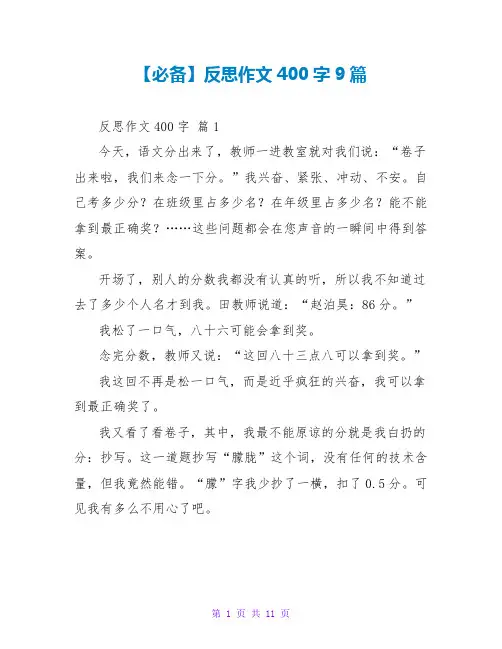 【必备】反思作文400字9篇

反思作文400字 篇1

今天，语文分出来了，教师一进教室就对我们说：“卷子出来啦，我们来念一下分。”我兴奋、紧张、冲动、不安。自己考多少分？在班级里占多少名？在年级里占多少名？能不能拿到最正确奖？……这些问题都会在您声音的一瞬间中得到答案。

开场了，别人的分数我都没有认真的听，所以我不知道过去了多少个人名才到我。田教师说道：“赵泊昊：86分。”

我松了一口气，八十六可能会拿到奖。

念完分数，教师又说：“这回八十三点八可以拿到奖。”

我这回不再是松一口气，而是近乎疯狂的兴奋，我可以拿到最正确奖了。

我又看了看卷子，其中，我最不能原谅的分就是我白扔的分：抄写。这一道题抄写“朦胧”这个词，没有任何的技术含量，但我竟然能错。“朦”字我少抄了一横，扣了0.5分。可见我有多么不用心了吧。

第1页 共11页